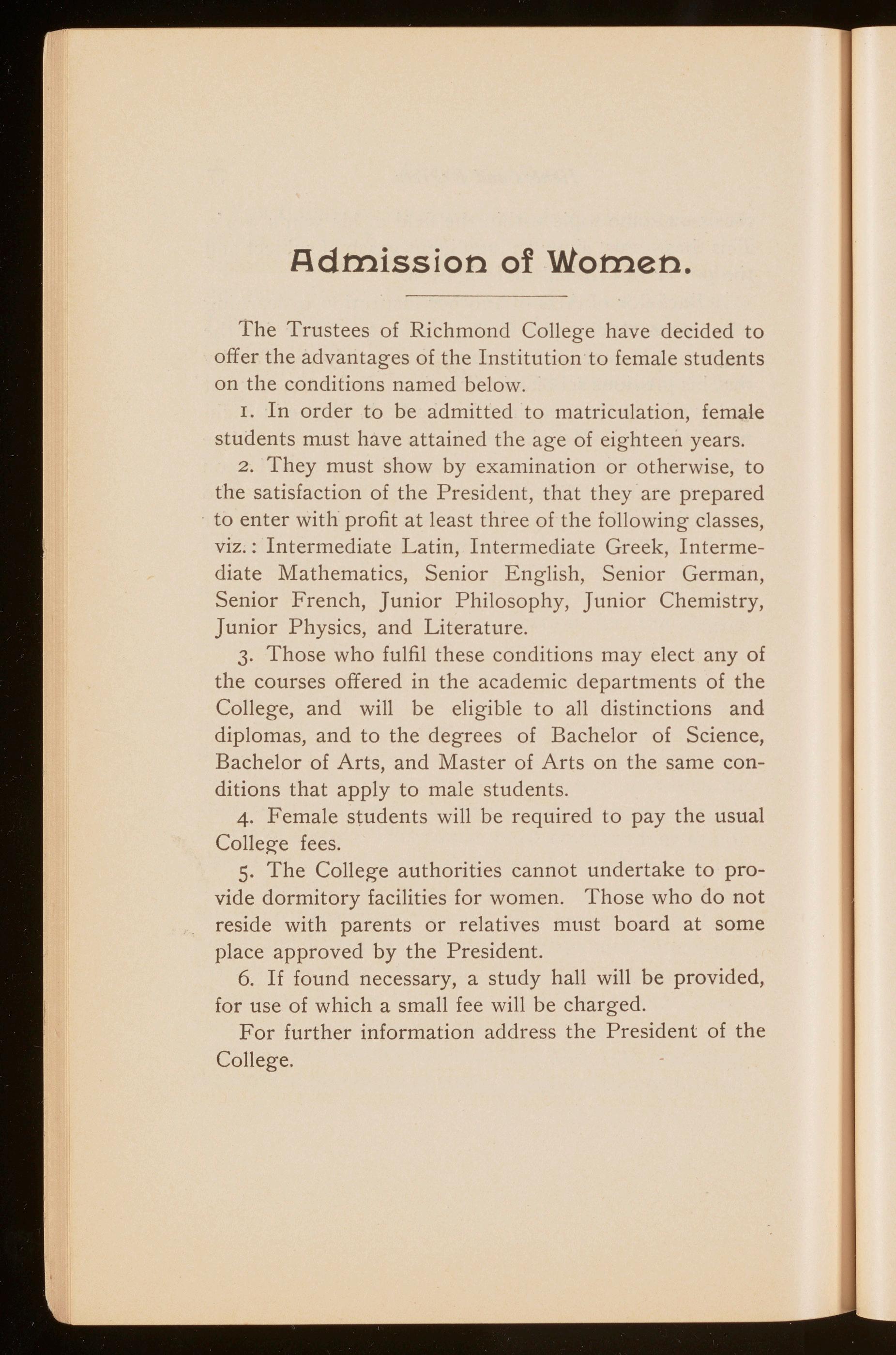 Admission of Women.

The Trustees of Richmond College have decided to offer the advantages of the Institution to female students on the conditions named below.

1. In order to be admitted to matriculation, female students must have attained the age of eighteen years.

2. They must show by examination or otherwise, to the satisfaction of the President, that they are prepared to enter with profit at least three of the following classes, viz.: Intermediate Latin, Intermediate Greek, Intermediate Mathematics, Senior English, Senior German, Senior French, Junior Philosophy, Junior Chemistry, Junior Physics, and Literature.

3. Those who fulfil these conditions may elect any of the courses offered in the academic departments of the College, and will be eligible to all distinctions and diplomas, and to the degrees of Bachelor of Science, Bachelor of Arts, and Master of Arts on the same conditions that apply to male students.

4. Female students will be required to pay the usual College fees.

5. The College authorities cannot undertake to provide dormitory facilities for women. Those who do not reside with parents or relatives must board at some place approved by the President.

6. If found necessary, a study hall will be provided, for use of which a small fee will be charged.

For further information address the President of the College.